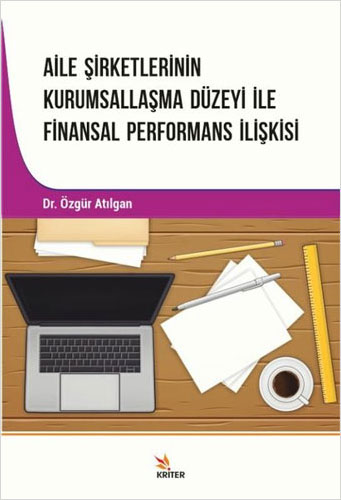 AİLE ŞİRKETLERİNİN KURUMSALLAŞMA DÜZEYİ İLE FİNANSAL PERFORMANS İLİŞKİSİ

Dr. Özgür Atılgan

KRİTER